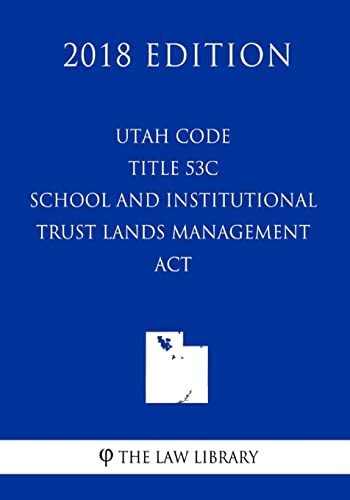 2018 EDITION

UTAH CODE
TITLE 53C
SCHOOL AND INSTITUTIONAL
TRUST LANDS MANAGEMENT
ACT

φ THE LAW LIBRARY